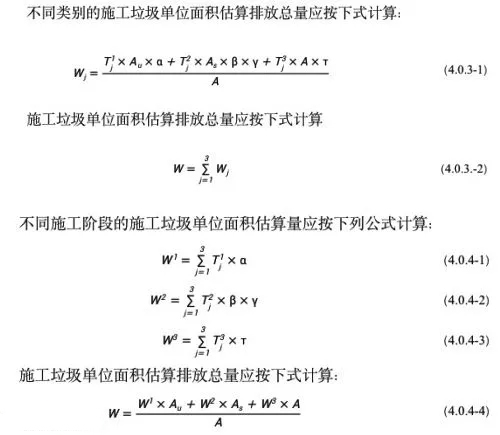 不同类别的施工垃圾单位面积估算排放总量应按下式计算:

$W_j = \frac{T_j^1 \times A_u \times \alpha + T_j^2 \times A_s \times \beta \times \gamma + T_j^3 \times A \times \tau}{A}$ (4.0.3-1)

施工垃圾单位面积估算排放总量应按下式计算

$W = \sum_{j=1}^{3} W_j$ (4.0.3.-2)

不同施工阶段的施工垃圾单位面积估算量应按下列公式计算:

$W^1 = \sum_{j=1}^{3} T_j^1 \times \alpha$ (4.0.4-1)

$W^2 = \sum_{j=1}^{3} T_j^2 \times \beta \times \gamma$ (4.0.4-2)

$W^3 = \sum_{j=1}^{3} T_j^3 \times \tau$ (4.0.4-3)

施工垃圾单位面积估算排放总量应按下式计算:

$W = \frac{W^1 \times A_u + W^2 \times A_s + W^3 \times A}{A}$ (4.0.4-4)